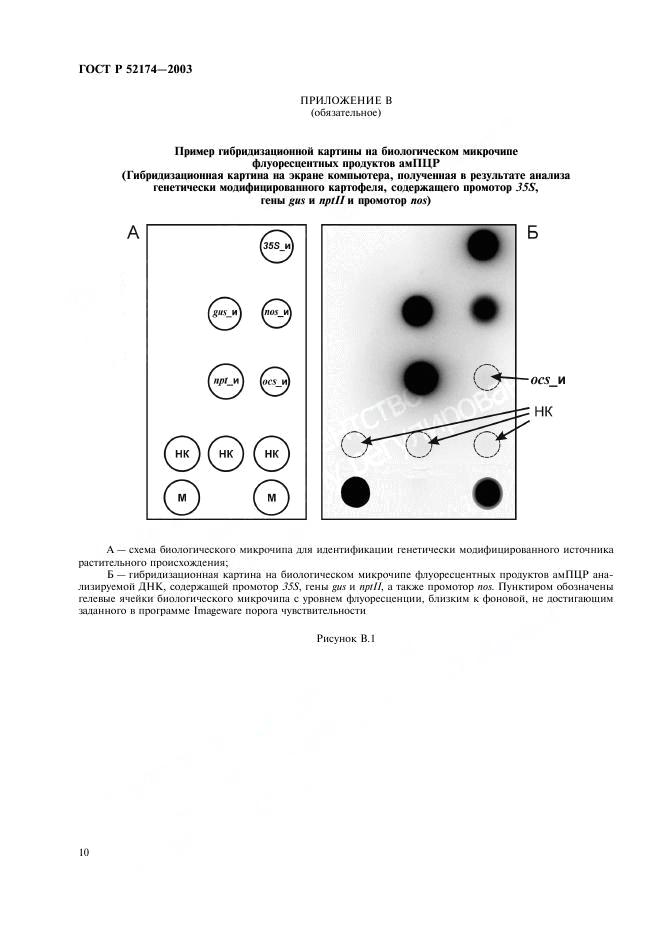 ГОСТ Р 52174—2003

ПРИЛОЖЕНИЕ В
(обязательное)

Пример гибридизационной картины на биологическом микрочипе флуоресцентных продуктов амПЦР
(Гибридизационная картина на экране компьютера, полученная в результате анализа генетически модифицированного картофеля, содержащего промотор 35S, гены gus и nptII и промотор nos)

А

35S_и

gus_и

nos_и

npt_и

ocs_и

НК

НК

НК

М

М

Б

ocs_и

НК

А — схема биологического микрочипа для идентификации генетически модифицированного источника растительного происхождения;
Б — гибридизационная картина на биологическом микрочипе флуоресцентных продуктов амПЦР анализируемой ДНК, содержащей промотор 35S, гены gus и nptII, а также промотор nos. Пунктиром обозначены гелевые ячейки биологического микрочипа с уровнем флуоресценции, близким к фоновой, не достигающим заданного в программе Imageware порога чувствительности

Рисунок В.1

10